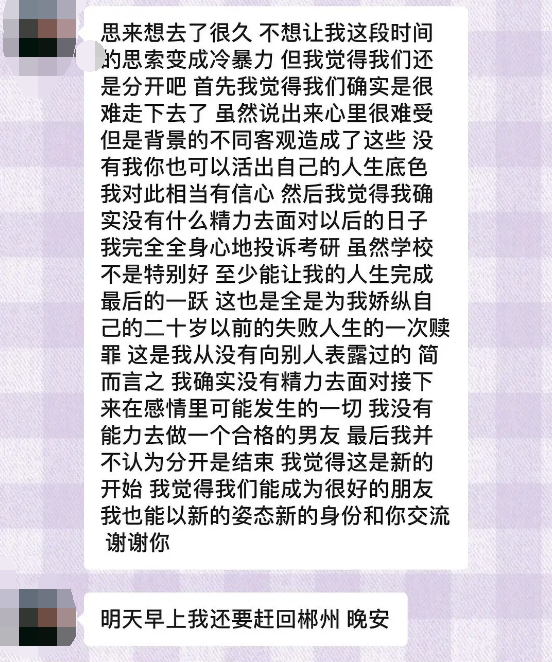 思来想去了很久 不想让我这段时间的思索变成冷暴力 但我觉得我们还是分开吧 首先我觉得我们确实是很难走下去了 虽然说出来心里很难受 但是背景的不同客观造成了这些 没有我你也可以活出自己的人生底色 我对此相当有信心 然后我觉得我确实没有什么精力去面对以后的日子 我完全全身心地投诉考研 虽然学校不是特别好 至少能让我的人生完成最后的一跃 这也是全是为我娇纵自己的二十岁以前的失败人生的一次赎罪 这是我从没有向别人表露过的 简而言之 我确实没有精力去面对接下来在感情里可能发生的一切 我没有能力去做一个合格的男友 最后我并不认为分开是结束 我觉得这是新的开始 我觉得我们能成为很好的朋友 我也能以新的姿态新的身份和你交流 谢谢你

明天早上我还要赶回郴州 晚安